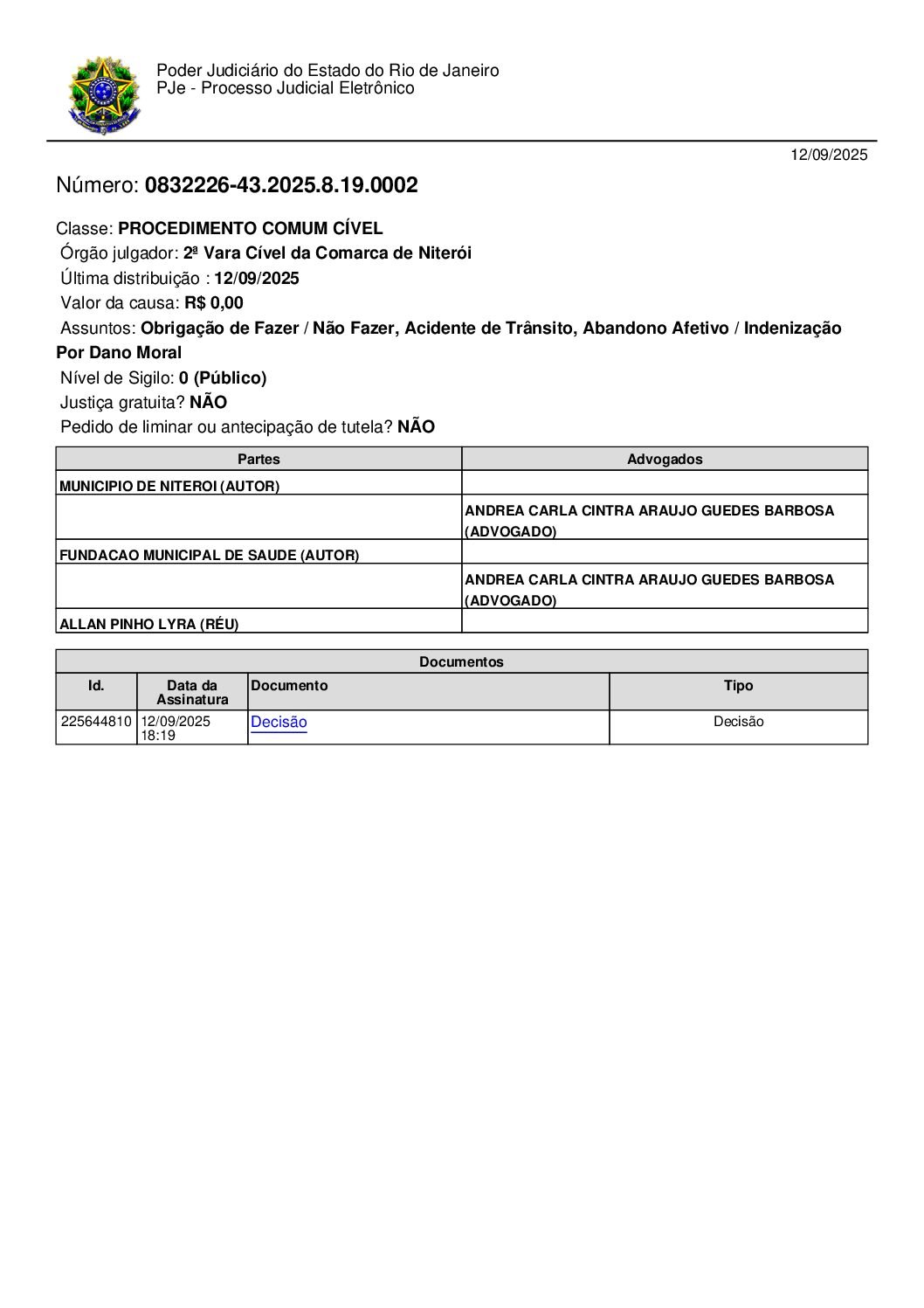 Poder Judiciário do Estado do Rio de Janeiro
PJe - Processo Judicial Eletrônico

12/09/2025

Número: 0832226-43.2025.8.19.0002

Classe: PROCEDIMENTO COMUM CÍVEL
Órgão julgador: 2ª Vara Cível da Comarca de Niterói
Última distribuição : 12/09/2025
Valor da causa: R$ 0,00
Assuntos: Obrigação de Fazer / Não Fazer, Acidente de Trânsito, Abandono Afetivo / Indenização Por Dano Moral
Nível de Sigilo: 0 (Público)
Justiça gratuita? NÃO
Pedido de liminar ou antecipação de tutela? NÃO

| Partes | Advogados |
|---|---|
| MUNICIPIO DE NITEROI (AUTOR) | |
| | ANDREA CARLA CINTRA ARAUJO GUEDES BARBOSA (ADVOGADO) |
| FUNDACAO MUNICIPAL DE SAUDE (AUTOR) | |
| | ANDREA CARLA CINTRA ARAUJO GUEDES BARBOSA (ADVOGADO) |
| ALLAN PINHO LYRA (RÉU) | |

Documentos

| Id. | Data da Assinatura | Documento | Tipo |
|---|---|---|---|
| 225644810 | 12/09/2025 18:19 | Decisão | Decisão |